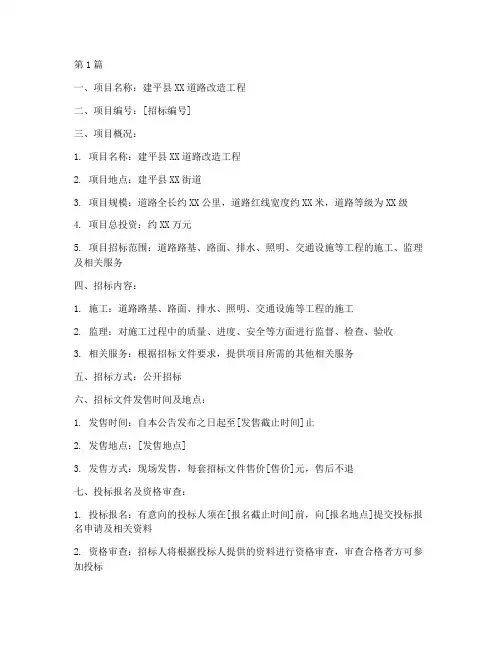 第1篇

一、项目名称：建平县XX道路改造工程

二、项目编号：[招标编号]

三、项目概况：

1. 项目名称：建平县XX道路改造工程

2. 项目地点：建平县XX街道

3. 项目规模：道路全长约XX公里，道路红线宽度约XX米，道路等级为XX级

4. 项目总投资：约XX万元

5. 项目招标范围：道路路基、路面、排水、照明、交通设施等工程的施工、监理及相关服务

四、招标内容：

1. 施工：道路路基、路面、排水、照明、交通设施等工程的施工

2. 监理：对施工过程中的质量、进度、安全等方面进行监督、检查、验收

3. 相关服务：根据招标文件要求，提供项目所需的其他相关服务

五、招标方式：公开招标

六、招标文件发售时间及地点：

1. 发售时间：自本公告发布之日起至[发售截止时间]止

2. 发售地点：[发售地点]

3. 发售方式：现场发售，每套招标文件售价[售价]元，售后不退

七、投标报名及资格审查：

1. 投标报名：有意向的投标人须在[报名截止时间]前，向[报名地点]提交投标报名申请及相关资料

2. 资格审查：招标人将根据投标人提供的资料进行资格审查，审查合格者方可参加投标